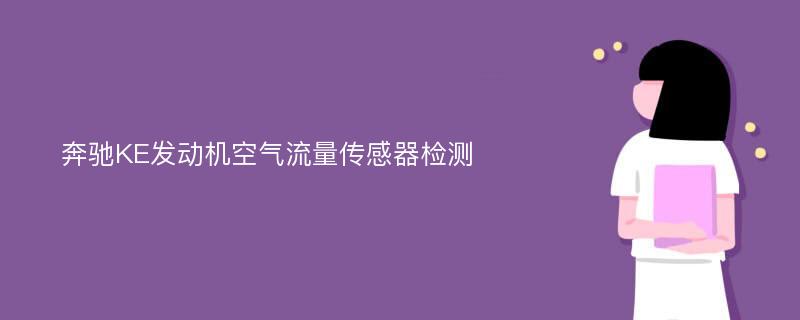 奔驰KE发动机空气流量传感器检测